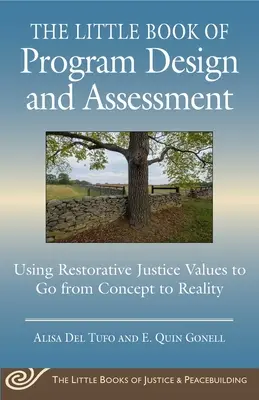 THE LITTLE BOOK OF
Program Design and Assessment

Using Restorative Justice Values to Go from Concept to Reality

ALISA DEL TUFO AND E. QUIN GONELL

THE LITTLE BOOKS OF JUSTICE & PEACEBUILDING